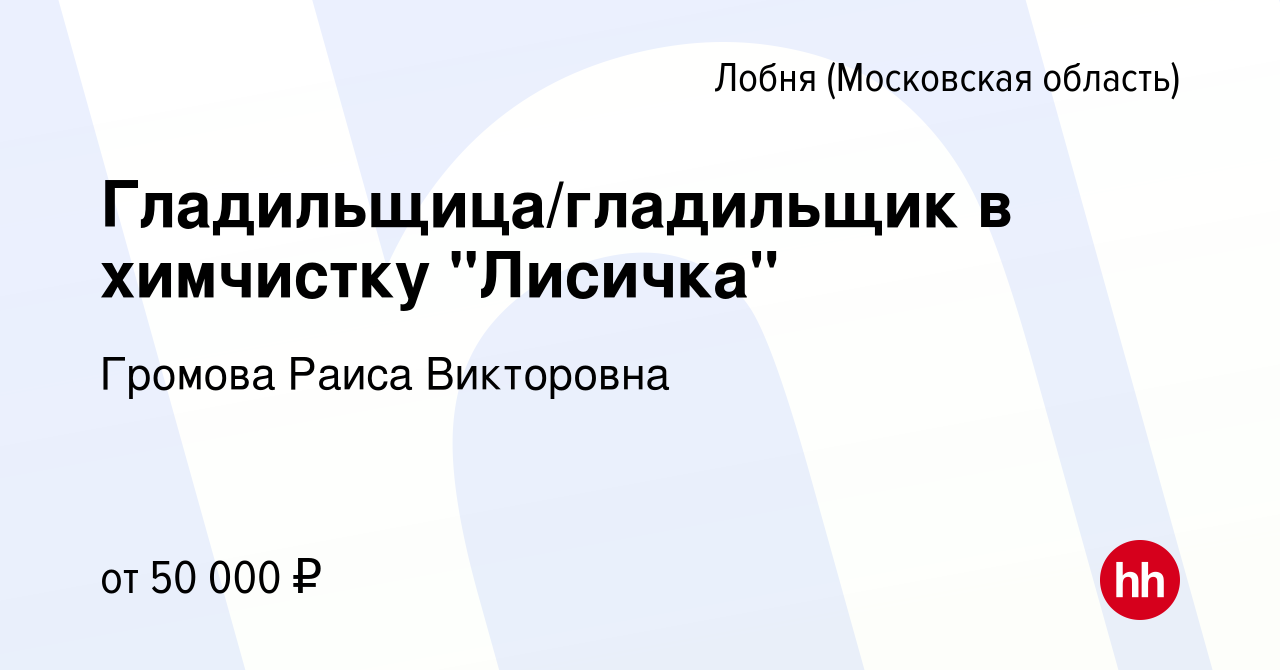 Лобня (Московская область)

Гладильщица/гладильщик в химчистку "Лисичка"

Громова Раиса Викторовна

от 50 000 ₽

hh